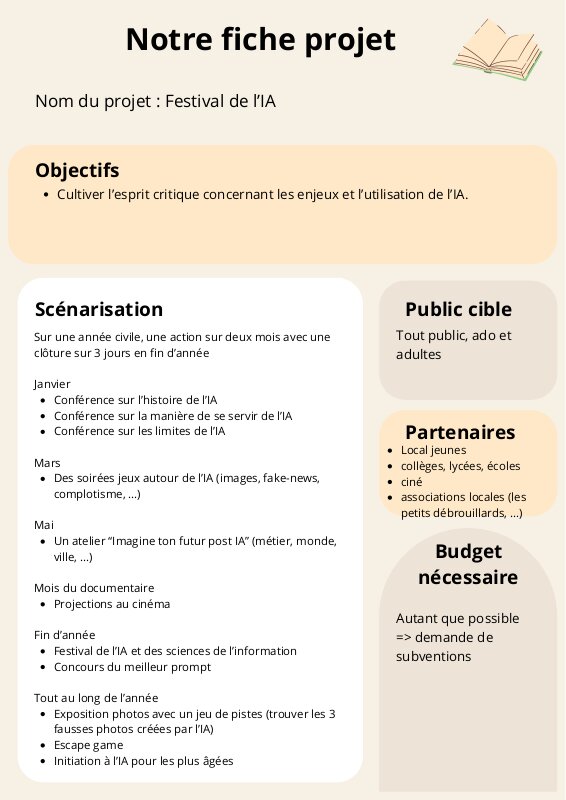 Notre fiche projet

Nom du projet : Festival de l'IA

Objectifs
- Cultiver l'esprit critique concernant les enjeux et l'utilisation de l'IA.

Scénarisation
Sur une année civile, une action sur deux mois avec une clôture sur 3 jours en fin d'année

Janvier
- Conférence sur l'histoire de l'IA
- Conférence sur la manière de se servir de l'IA
- Conférence sur les limites de l'IA

Mars
- Des soirées jeux autour de l'IA (images, fake-news, complotisme, ...)

Mai
- Un atelier "Imagine ton futur post IA" (métier, monde, ville, ...)

Mois du documentaire
- Projections au cinéma

Fin d'année
- Festival de l'IA et des sciences de l'information
- Concours du meilleur prompt

Tout au long de l'année
- Exposition photos avec un jeu de pistes (trouver les 3 fausses photos créées par l'IA)
- Escape game
- Initiation à l'IA pour les plus âgées

Public cible
Tout public, ado et adultes

Partenaires
- Local jeunes
- collèges, lycées, écoles
- ciné
- associations locales (les petits débrouillards, ...)

Budget nécessaire
Autant que possible => demande de subventions